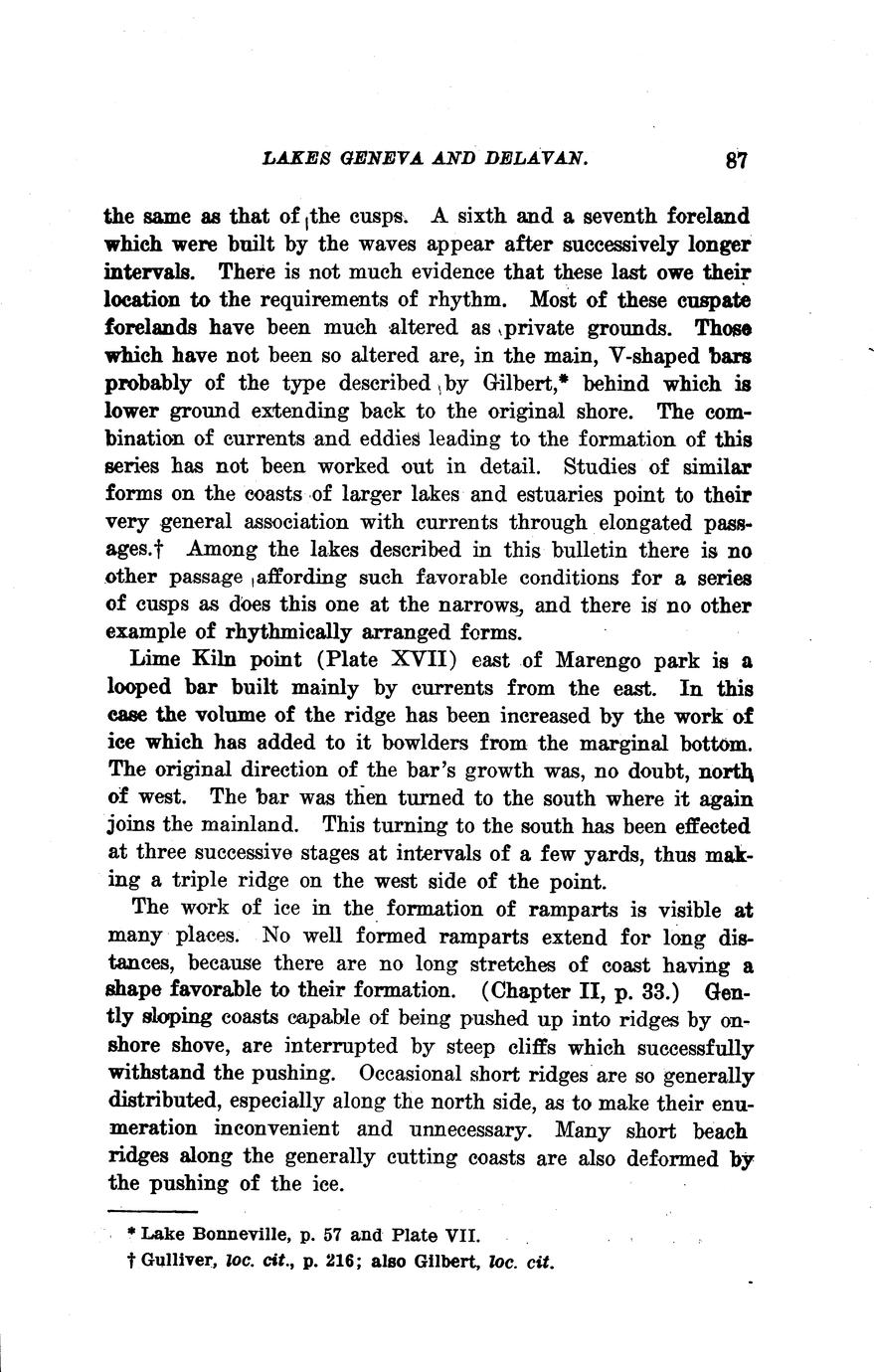 LAKES GENEVA AND DELAVAN. 87

the same as that of the cusps. A sixth and a seventh foreland which were built by the waves appear after successively longer intervals. There is not much evidence that these last owe their location to the requirements of rhythm. Most of these cuspate forelands have been much altered as private grounds. Those which have not been so altered are, in the main, V-shaped bars probably of the type described by Gilbert,* behind which is lower ground extending back to the original shore. The combination of currents and eddies leading to the formation of this series has not been worked out in detail. Studies of similar forms on the coasts of larger lakes and estuaries point to their very general association with currents through elongated passages.† Among the lakes described in this bulletin there is no other passage affording such favorable conditions for a series of cusps as does this one at the narrows, and there is no other example of rhythmically arranged forms.

Lime Kiln point (Plate XVII) east of Marengo park is a looped bar built mainly by currents from the east. In this case the volume of the ridge has been increased by the work of ice which has added to it bowlders from the marginal bottom. The original direction of the bar's growth was, no doubt, north of west. The bar was then turned to the south where it again joins the mainland. This turning to the south has been effected at three successive stages at intervals of a few yards, thus making a triple ridge on the west side of the point.

The work of ice in the formation of ramparts is visible at many places. No well formed ramparts extend for long distances, because there are no long stretches of coast having a shape favorable to their formation. (Chapter II, p. 33.) Gently sloping coasts capable of being pushed up into ridges by onshore shove, are interrupted by steep cliffs which successfully withstand the pushing. Occasional short ridges are so generally distributed, especially along the north side, as to make their enumeration inconvenient and unnecessary. Many short beach ridges along the generally cutting coasts are also deformed by the pushing of the ice.

* Lake Bonneville, p. 57 and Plate VII.
† Gulliver, loc. cit., p. 216; also Gilbert, loc. cit.